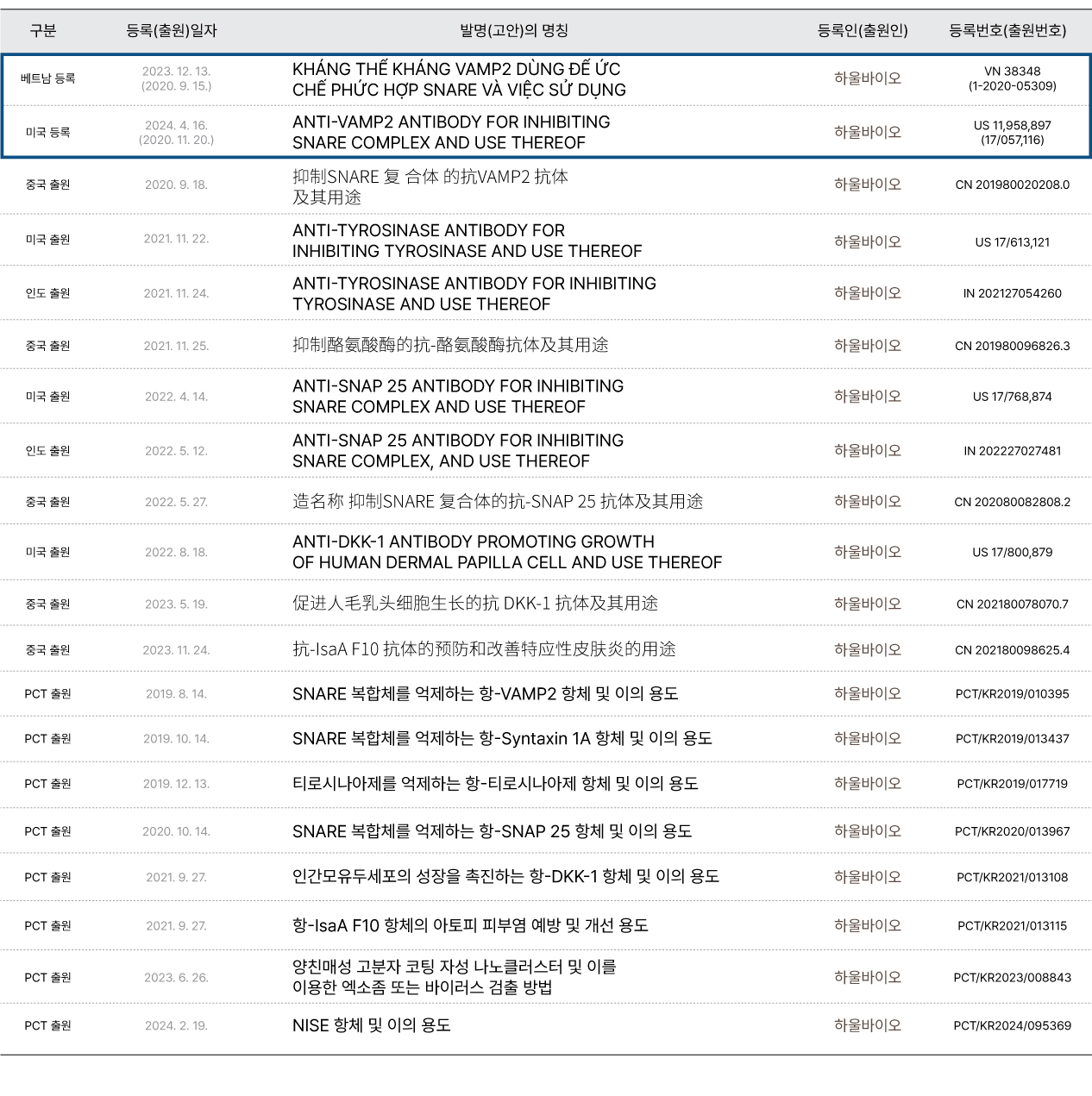 | 구분 | 등록(출원)일자 | 발명(고안)의 명칭 | 등록인(출원인) | 등록번호(출원번호) |
|---|---|---|---|---|
| 베트남 등록 | 2023. 12. 13. (2020. 9. 15.) | KHÁNG THỂ KHÁNG VAMP2 DÙNG ĐỂ ỨC CHẾ PHỨC HỢP SNARE VÀ VIỆC SỬ DỤNG | 하울바이오 | VN 38348 (1-2020-05309) |
| 미국 등록 | 2024. 4. 16. (2020. 11. 20.) | ANTI-VAMP2 ANTIBODY FOR INHIBITING SNARE COMPLEX AND USE THEREOF | 하울바이오 | US 11,958,897 (17/057,116) |
| 중국 출원 | 2020. 9. 18. | 抑制SNARE 复 合体 的抗VAMP2 抗体 及其用途 | 하울바이오 | CN 201980020208.0 |
| 미국 출원 | 2021. 11. 22. | ANTI-TYROSINASE ANTIBODY FOR INHIBITING TYROSINASE AND USE THEREOF | 하울바이오 | US 17/613,121 |
| 인도 출원 | 2021. 11. 24. | ANTI-TYROSINASE ANTIBODY FOR INHIBITING TYROSINASE AND USE THEREOF | 하울바이오 | IN 202127054260 |
| 중국 출원 | 2021. 11. 25. | 抑制酪氨酸酶的抗-酪氨酸酶抗体及其用途 | 하울바이오 | CN 201980096826.3 |
| 미국 출원 | 2022. 4. 14. | ANTI-SNAP 25 ANTIBODY FOR INHIBITING SNARE COMPLEX AND USE THEREOF | 하울바이오 | US 17/768,874 |
| 인도 출원 | 2022. 5. 12. | ANTI-SNAP 25 ANTIBODY FOR INHIBITING SNARE COMPLEX, AND USE THEREOF | 하울바이오 | IN 202227027481 |
| 중국 출원 | 2022. 5. 27. | 造名称 抑制SNARE 复合体的抗-SNAP 25 抗体及其用途 | 하울바이오 | CN 202080082808.2 |
| 미국 출원 | 2022. 8. 18. | ANTI-DKK-1 ANTIBODY PROMOTING GROWTH OF HUMAN DERMAL PAPILLA CELL AND USE THEREOF | 하울바이오 | US 17/800,879 |
| 중국 출원 | 2023. 5. 19. | 促进人毛乳头细胞生长的抗 DKK-1 抗体及其用途 | 하울바이오 | CN 202180078070.7 |
| 중국 출원 | 2023. 11. 24. | 抗-IsaA F10 抗体的预防和改善特应性皮肤炎的用途 | 하울바이오 | CN 202180098625.4 |
| PCT 출원 | 2019. 8. 14. | SNARE 복합체를 억제하는 항-VAMP2 항체 및 이의 용도 | 하울바이오 | PCT/KR2019/010395 |
| PCT 출원 | 2019. 10. 14. | SNARE 복합체를 억제하는 항-Syntaxin 1A 항체 및 이의 용도 | 하울바이오 | PCT/KR2019/013437 |
| PCT 출원 | 2019. 12. 13. | 티로시나아제를 억제하는 항-티로시나아제 항체 및 이의 용도 | 하울바이오 | PCT/KR2019/017719 |
| PCT 출원 | 2020. 10. 14. | SNARE 복합체를 억제하는 항-SNAP 25 항체 및 이의 용도 | 하울바이오 | PCT/KR2020/013967 |
| PCT 출원 | 2021. 9. 27. | 인간모유두세포의 성장을 촉진하는 항-DKK-1 항체 및 이의 용도 | 하울바이오 | PCT/KR2021/013108 |
| PCT 출원 | 2021. 9. 27. | 항-IsaA F10 항체의 아토피 피부염 예방 및 개선 용도 | 하울바이오 | PCT/KR2021/013115 |
| PCT 출원 | 2023. 6. 26. | 양친매성 고분자 코팅 자성 나노클러스터 및 이를 이용한 엑소좀 또는 바이러스 검출 방법 | 하울바이오 | PCT/KR2023/008843 |
| PCT 출원 | 2024. 2. 19. | NISE 항체 및 이의 용도 | 하울바이오 | PCT/KR2024/095369 |